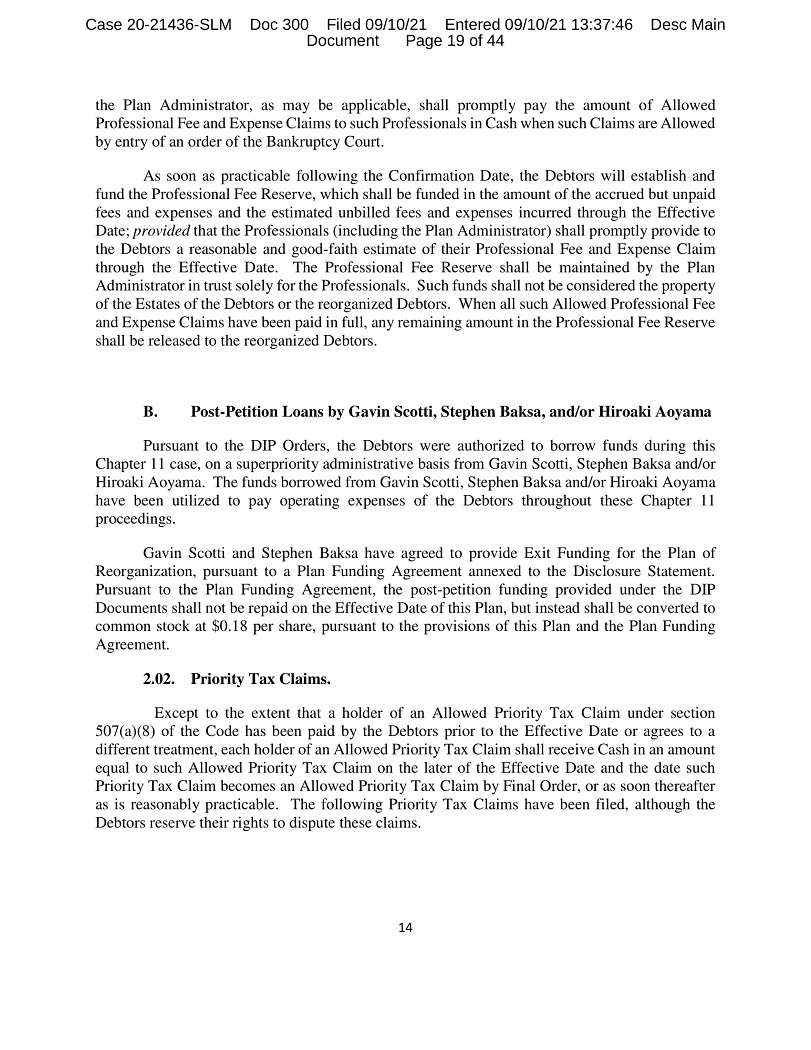 Case 20-21436-SLM Doc 300 Filed 09/10/21 Entered 09/10/21 13:37:46 Desc Main Document Page 19 of 44

the Plan Administrator, as may be applicable, shall promptly pay the amount of Allowed Professional Fee and Expense Claims to such Professionals in Cash when such Claims are Allowed by entry of an order of the Bankruptcy Court.

As soon as practicable following the Confirmation Date, the Debtors will establish and fund the Professional Fee Reserve, which shall be funded in the amount of the accrued but unpaid fees and expenses and the estimated unbilled fees and expenses incurred through the Effective Date; provided that the Professionals (including the Plan Administrator) shall promptly provide to the Debtors a reasonable and good-faith estimate of their Professional Fee and Expense Claim through the Effective Date. The Professional Fee Reserve shall be maintained by the Plan Administrator in trust solely for the Professionals. Such funds shall not be considered the property of the Estates of the Debtors or the reorganized Debtors. When all such Allowed Professional Fee and Expense Claims have been paid in full, any remaining amount in the Professional Fee Reserve shall be released to the reorganized Debtors.

B. Post-Petition Loans by Gavin Scotti, Stephen Baksa, and/or Hiroaki Aoyama

Pursuant to the DIP Orders, the Debtors were authorized to borrow funds during this Chapter 11 case, on a superpriority administrative basis from Gavin Scotti, Stephen Baksa and/or Hiroaki Aoyama. The funds borrowed from Gavin Scotti, Stephen Baksa and/or Hiroaki Aoyama have been utilized to pay operating expenses of the Debtors throughout these Chapter 11 proceedings.

Gavin Scotti and Stephen Baksa have agreed to provide Exit Funding for the Plan of Reorganization, pursuant to a Plan Funding Agreement annexed to the Disclosure Statement. Pursuant to the Plan Funding Agreement, the post-petition funding provided under the DIP Documents shall not be repaid on the Effective Date of this Plan, but instead shall be converted to common stock at $0.18 per share, pursuant to the provisions of this Plan and the Plan Funding Agreement.

2.02. Priority Tax Claims.

Except to the extent that a holder of an Allowed Priority Tax Claim under section 507(a)(8) of the Code has been paid by the Debtors prior to the Effective Date or agrees to a different treatment, each holder of an Allowed Priority Tax Claim shall receive Cash in an amount equal to such Allowed Priority Tax Claim on the later of the Effective Date and the date such Priority Tax Claim becomes an Allowed Priority Tax Claim by Final Order, or as soon thereafter as is reasonably practicable. The following Priority Tax Claims have been filed, although the Debtors reserve their rights to dispute these claims.

14